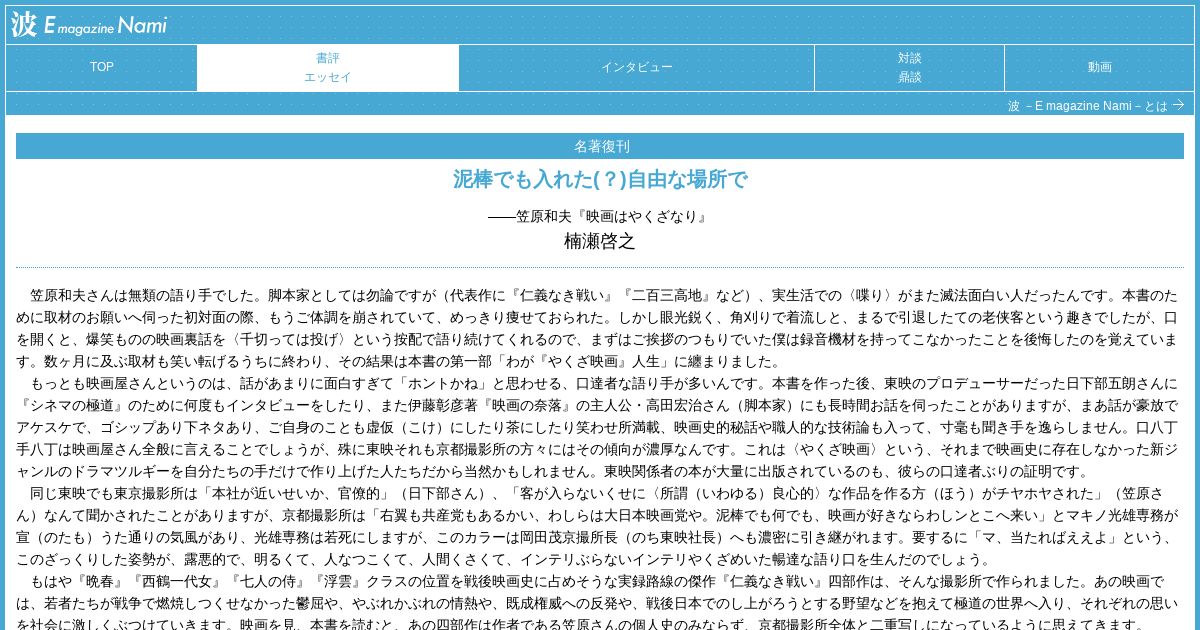 波 E magazine Nami

TOP
書評
エッセイ
インタビュー
対談
鼎談
動画

波 －E magazine Nami－とは

名著復刊

泥棒でも入れた(？)自由な場所で

――笠原和夫『映画はやくざなり』

楠瀬啓之

笠原和夫さんは無類の語り手でした。脚本家としては勿論ですが（代表作に『仁義なき戦い』『二百三高地』など）、実生活での〈喋り〉がまた滅法面白い人だったんです。本書のために取材のお願いへ伺った初対面の際、もうご体調を崩されていて、めっきり痩せておられた。しかし眼光鋭く、角刈りで着流しと、まるで引退したての老侠客という趣きでしたが、口を開くと、爆笑ものの映画裏話を〈千切っては投げ〉という按配で語り続けてくれるので、まずはご挨拶のつもりでいた僕は録音機材を持ってこなかったことを後悔したのを覚えています。数ヶ月に及ぶ取材も笑い転げるうちに終わり、その結果は本書の第一部「わが『やくざ映画』人生」に纏まりました。

もっとも映画屋さんというのは、話があまりに面白すぎて「ホントかね」と思わせる、口達者な語り手が多いんです。本書を作った後、東映のプロデューサーだった日下部五朗さんに『シネマの極道』のために何度もインタビューをしたり、また伊藤彰彦著『映画の奈落』の主人公・高田宏治さん（脚本家）にも長時間お話を伺ったことがありますが、まあ話が豪放でアケスケで、ゴシップあり下ネタあり、ご自身のことも虚仮（こけ）にしたり茶にしたり笑わせ所満載、映画史的秘話や職人的な技術論も入って、寸毫も聞き手を逸らしません。口八丁手八丁は映画屋さん全般に言えることでしょうが、殊に東映それも京都撮影所の方々にはその傾向が濃厚なんです。これは〈やくざ映画〉という、それまで映画史に存在しなかった新ジャンルのドラマツルギーを自分たちの手だけで作り上げた人たちだから当然かもしれません。東映関係者の本が大量に出版されているのも、彼らの口達者ぶりの証明です。

同じ東映でも東京撮影所は「本社が近いせいか、官僚的」（日下部さん）、「客が入らないくせに〈所謂（いわゆる）良心的〉な作品を作る方（ほう）がチヤホヤされた」（笠原さん）なんて聞かされたことがありますが、京都撮影所は「右翼も共産党もあるかい、わしらは大日本映画党や。泥棒でも何でも、映画が好きならわしンとこへ来い」とマキノ光雄専務が宣（のたも）うた通りの気風があり、光雄専務は若死にしますが、このカラーは岡田茂京撮所長（のち東映社長）へも濃密に引き継がれます。要するに「マ、当たればええよ」という、このざっくりした姿勢が、露悪的で、明るくて、人なつこくて、人間くさくて、インテリぶらないインテリやくざめいた暢達な語り口を生んだのでしょう。

もはや『晩春』『西鶴一代女』『七人の侍』『浮雲』クラスの位置を戦後映画史に占めそうな実録路線の傑作『仁義なき戦い』四部作は、そんな撮影所で作られました。あの映画では、若者たちが戦争で燃焼しつくせなかった鬱屈や、やぶれかぶれの情熱や、既成権威への反発や、戦後日本でのし上がろうとする野望などを抱えて極道の世界へ入り、それぞれの思いを社会に激しくぶつけていきます。映画を見、本書を読むと、あの四部作は作者である笠原さんの個人史のみならず、京都撮影所全体と二重写しになっているように思えてきます。